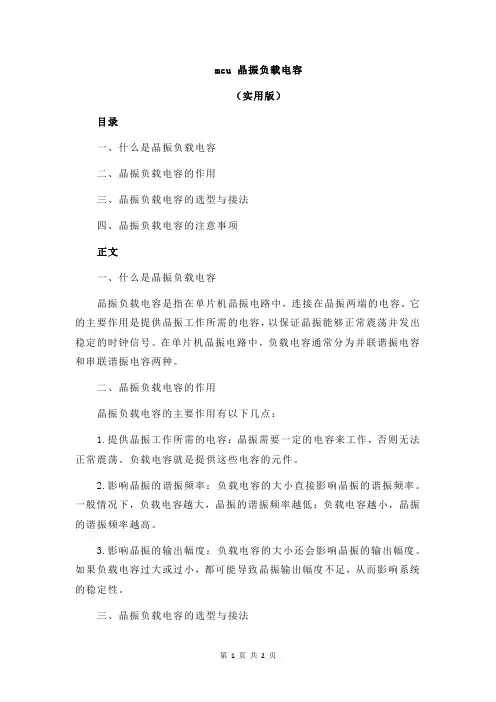 mcu 晶振负载电容

（实用版）

目录

一、什么是晶振负载电容

二、晶振负载电容的作用

三、晶振负载电容的选型与接法

四、晶振负载电容的注意事项

正文

一、什么是晶振负载电容

晶振负载电容是指在单片机晶振电路中，连接在晶振两端的电容。它的主要作用是提供晶振工作所需的电容，以保证晶振能够正常震荡并发出稳定的时钟信号。在单片机晶振电路中，负载电容通常分为并联谐振电容和串联谐振电容两种。

二、晶振负载电容的作用

晶振负载电容的主要作用有以下几点：

1.提供晶振工作所需的电容：晶振需要一定的电容来工作，否则无法正常震荡，负载电容就是提供这些电容的元件。

2.影响晶振的谐振频率：负载电容的大小直接影响晶振的谐振频率。一般情况下，负载电容越大，晶振的谐振频率越低；负载电容越小，晶振的谐振频率越高。

3.影响晶振的输出幅度：负载电容的大小还会影响晶振的输出幅度。如果负载电容过大或过小，都可能导致晶振输出幅度不足，从而影响系统的稳定性。

三、晶振负载电容的选型与接法

第 1 页 共 2 页